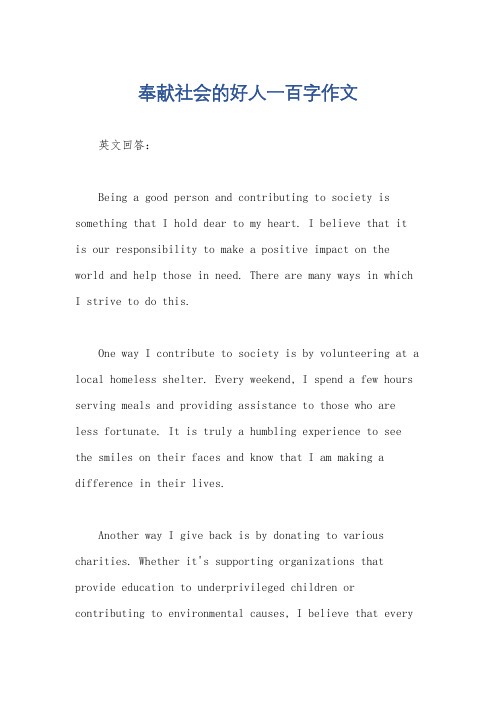 奉献社会的好人一百字作文

英文回答：

Being a good person and contributing to society is something that I hold dear to my heart. I believe that it is our responsibility to make a positive impact on the world and help those in need. There are many ways in which I strive to do this.

One way I contribute to society is by volunteering at a local homeless shelter. Every weekend, I spend a few hours serving meals and providing assistance to those who are less fortunate. It is truly a humbling experience to see the smiles on their faces and know that I am making a difference in their lives.

Another way I give back is by donating to various charities. Whether it's supporting organizations that provide education to underprivileged children or contributing to environmental causes, I believe that every